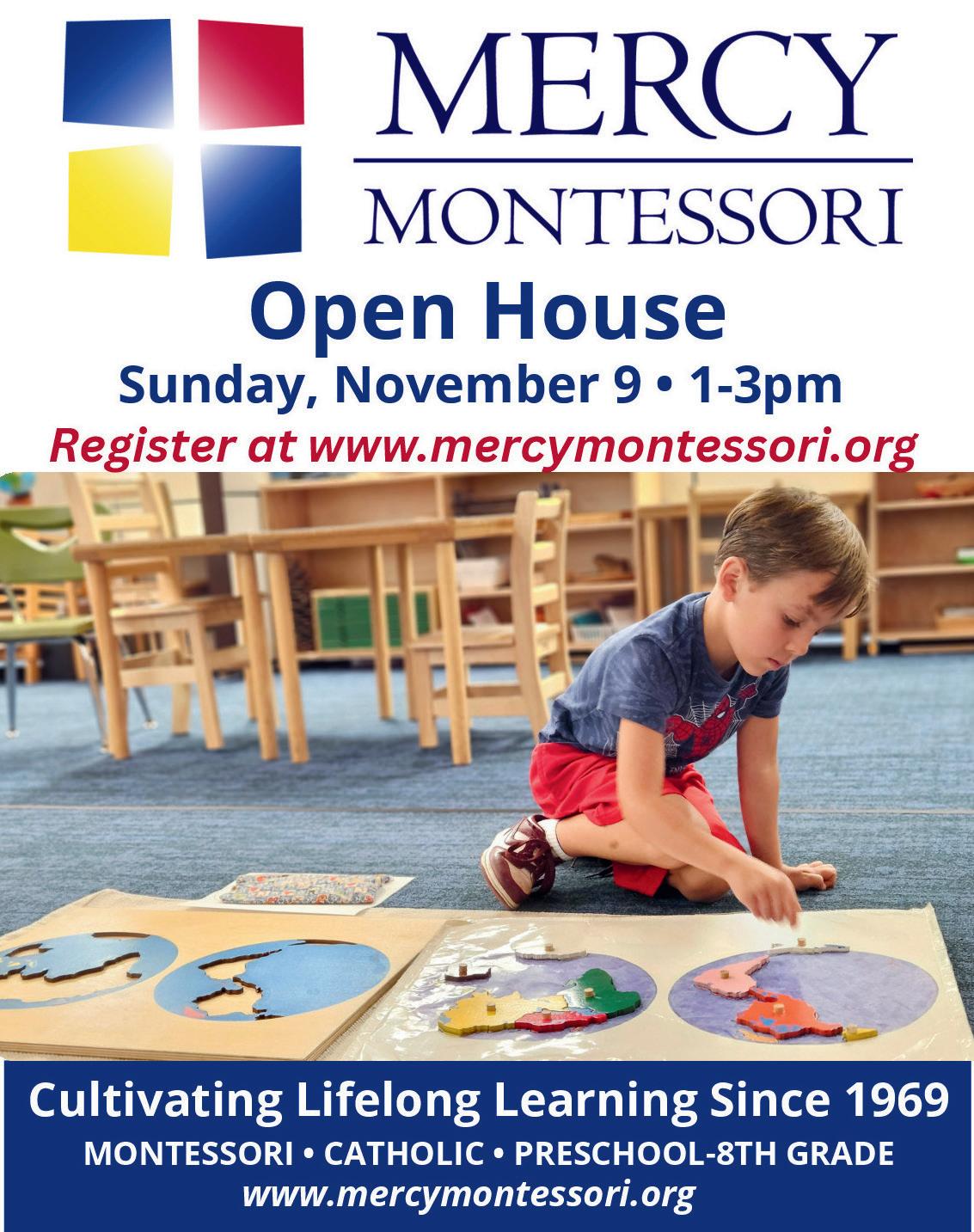 MERCY
MONTESSORI

Open House
Sunday, November 9 • 1-3pm
Register at www.mercymontessori.org

Cultivating Lifelong Learning Since 1969
MONTESSORI • CATHOLIC • PRESCHOOL-8TH GRADE
www.mercymontessori.org